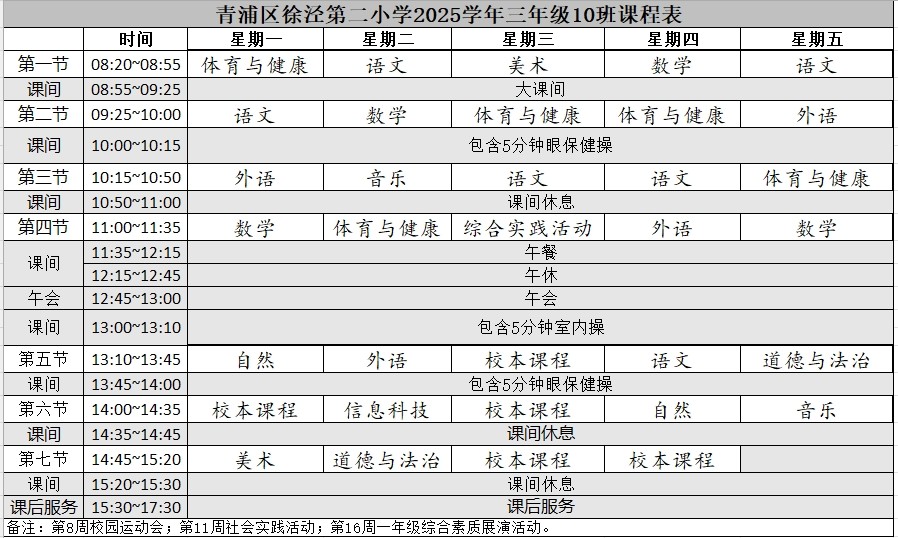 青浦区徐泾第二小学2025学年三年级10班课程表

| | 时间 | 星期一 | 星期二 | 星期三 | 星期四 | 星期五 |
|---|---|---|---|---|---|---|
| 第一节 | 08:20~08:55 | 体育与健康 | 语文 | 美术 | 数学 | 语文 |
| 课间 | 08:55~09:25 | 大课间 | | | | |
| 第二节 | 09:25~10:00 | 语文 | 数学 | 体育与健康 | 体育与健康 | 外语 |
| 课间 | 10:00~10:15 | 包含5分钟眼保健操 | | | | |
| 第三节 | 10:15~10:50 | 外语 | 音乐 | 语文 | 语文 | 体育与健康 |
| 课间 | 10:50~11:00 | 课间休息 | | | | |
| 第四节 | 11:00~11:35 | 数学 | 体育与健康 | 综合实践活动 | 外语 | 数学 |
| 课间 | 11:35~12:15 | 午餐 | | | | |
| | 12:15~12:45 | 午休 | | | | |
| 午会 | 12:45~13:00 | 午会 | | | | |
| 课间 | 13:00~13:10 | 包含5分钟室内操 | | | | |
| 第五节 | 13:10~13:45 | 自然 | 外语 | 校本课程 | 语文 | 道德与法治 |
| 课间 | 13:45~14:00 | 包含5分钟眼保健操 | | | | |
| 第六节 | 14:00~14:35 | 校本课程 | 信息科技 | 校本课程 | 自然 | 音乐 |
| 课间 | 14:35~14:45 | 课间休息 | | | | |
| 第七节 | 14:45~15:20 | 美术 | 道德与法治 | 校本课程 | 校本课程 | |
| 课间 | 15:20~15:30 | 课间休息 | | | | |
| 课后服务 | 15:30~17:30 | 课后服务 | | | | |

备注：第8周校园运动会；第11周社会实践活动；第16周一年级综合素质展演活动。